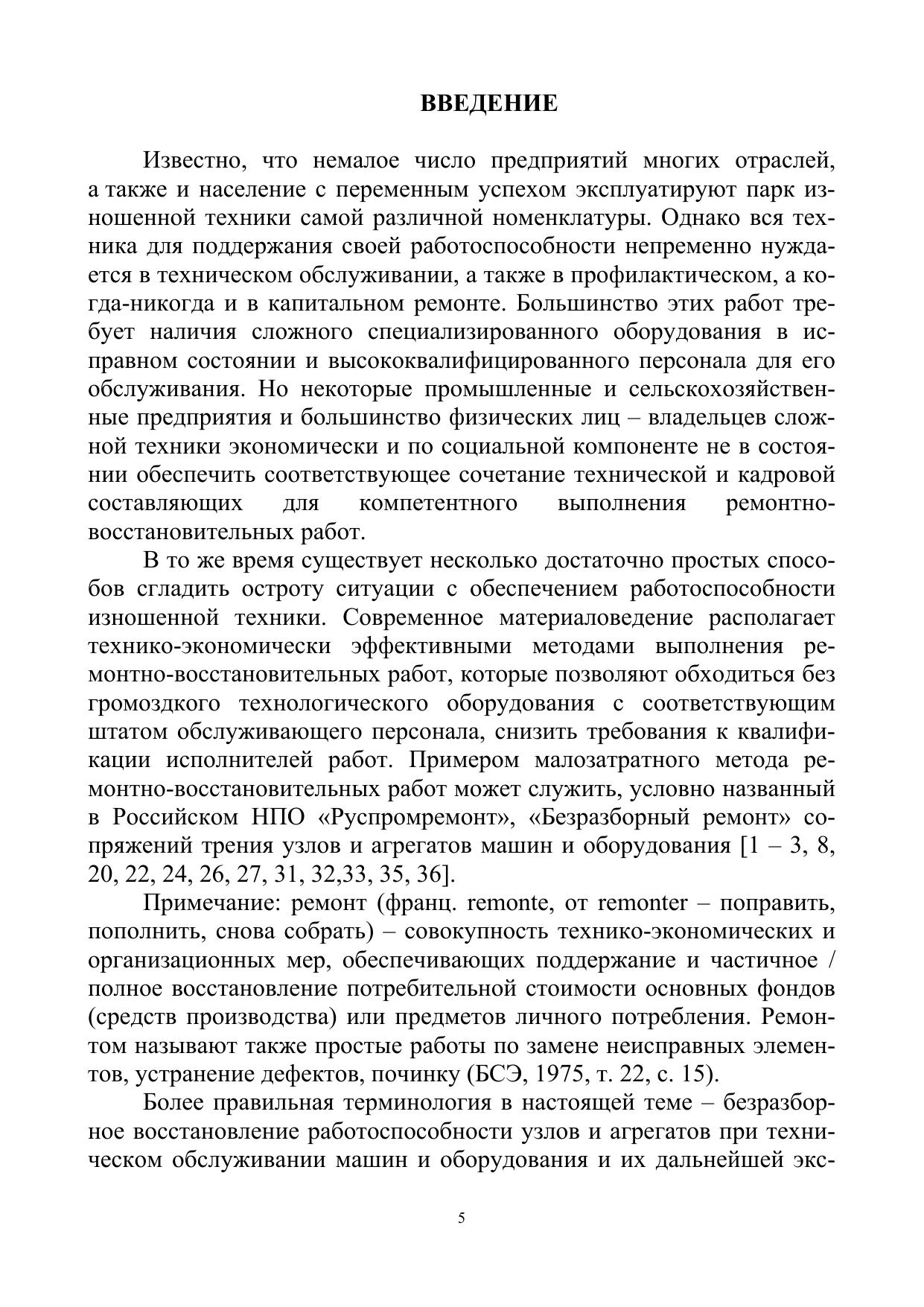 ВВЕДЕНИЕ

Известно, что немалое число предприятий многих отраслей, а также и население с переменным успехом эксплуатируют парк изношенной техники самой различной номенклатуры. Однако вся техника для поддержания своей работоспособности непременно нуждается в техническом обслуживании, а также в профилактическом, а когда-никогда и в капитальном ремонте. Большинство этих работ требует наличия сложного специализированного оборудования в исправном состоянии и высококвалифицированного персонала для его обслуживания. Но некоторые промышленные и сельскохозяйственные предприятия и большинство физических лиц – владельцев сложной техники экономически и по социальной компоненте не в состоянии обеспечить соответствующее сочетание технической и кадровой составляющих для компетентного выполнения ремонтно-восстановительных работ.

В то же время существует несколько достаточно простых способов сгладить остроту ситуации с обеспечением работоспособности изношенной техники. Современное материаловедение располагает технико-экономически эффективными методами выполнения ремонтно-восстановительных работ, которые позволяют обходиться без громоздкого технологического оборудования с соответствующим штатом обслуживающего персонала, снизить требования к квалификации исполнителей работ. Примером малозатратного метода ремонтно-восстановительных работ может служить, условно названный в Российском НПО «Руспромремонт», «Безразборный ремонт» сопряжений трения узлов и агрегатов машин и оборудования [1 – 3, 8, 20, 22, 24, 26, 27, 31, 32,33, 35, 36].

Примечание: ремонт (франц. remonte, от remonter – поправить, пополнить, снова собрать) – совокупность технико-экономических и организационных мер, обеспечивающих поддержание и частичное / полное восстановление потребительной стоимости основных фондов (средств производства) или предметов личного потребления. Ремонтом называют также простые работы по замене неисправных элементов, устранение дефектов, починку (БСЭ, 1975, т. 22, с. 15).

Более правильная терминология в настоящей теме – безразборное восстановление работоспособности узлов и агрегатов при техническом обслуживании машин и оборудования и их дальнейшей экс-

5